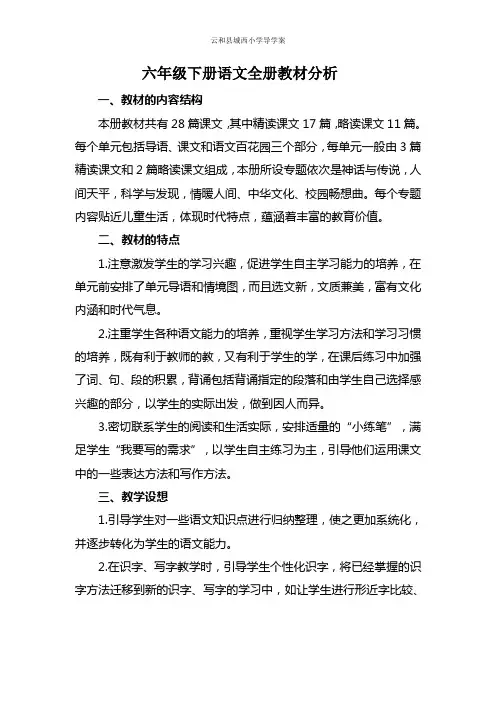 云和县城西小学导学案

六年级下册语文全册教材分析

一、教材的内容结构

本册教材共有 28 篇课文，其中精读课文 17 篇，略读课文 11 篇。每个单元包括导语、课文和语文百花园三个部分，每单元一般由 3 篇精读课文和 2 篇略读课文组成，本册所设专题依次是神话与传说，人间天平，科学与发现，情暖人间、中华文化、校园畅想曲。每个专题内容贴近儿童生活，体现时代特点，蕴涵着丰富的教育价值。

二、教材的特点

1.注意激发学生的学习兴趣，促进学生自主学习能力的培养，在单元前安排了单元导语和情境图，而且选文新，文质兼美，富有文化内涵和时代气息。

2.注重学生各种语文能力的培养，重视学生学习方法和学习习惯的培养，既有利于教师的教，又有利于学生的学，在课后练习中加强了词、句、段的积累，背诵包括背诵指定的段落和由学生自己选择感兴趣的部分，以学生的实际出发，做到因人而异。

3.密切联系学生的阅读和生活实际，安排适量的“小练笔”，满足学生“我要写的需求”，以学生自主练习为主，引导他们运用课文中的一些表达方法和写作方法。

三、教学设想

1.引导学生对一些语文知识点进行归纳整理，使之更加系统化，并逐步转化为学生的语文能力。

2.在识字、写字教学时，引导学生个性化识字，将已经掌握的识字方法迁移到新的识字、写字的学习中，如让学生进行形近字比较、